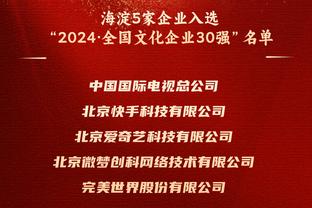 海淀5家企业入选
“2024·全国文化企业30强”名单

中国国际电视总公司
北京快手科技有限公司
北京爱奇艺科技有限公司
北京微梦创科网络技术有限公司
完美世界股份有限公司